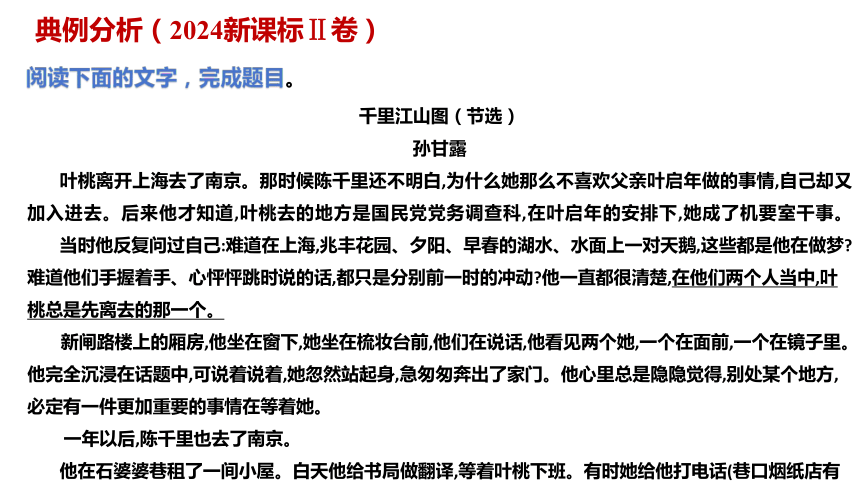 典例分析（2024新课标Ⅱ卷）

阅读下面的文字，完成题目。

千里江山图（节选）

孙甘露

叶桃离开上海去了南京。那时候陈千里还不明白,为什么她那么不喜欢父亲叶启年做的事情,自己却又加入进去。后来他才知道,叶桃去的地方是国民党党务调查科,在叶启年的安排下,她成了机要室干事。

当时他反复问过自己:难道在上海,兆丰花园、夕阳、早春的湖水、水面上一对天鹅,这些都是他在做梦?难道他们手握着手、心怦怦跳时说的话,都只是分别前一时的冲动?他一直都很清楚,在他们两个人当中,叶桃总是先离去的那一个。

新闸路楼上的厢房,他坐在窗下,她坐在梳妆台前,他们在说话,他看见两个她,一个在面前,一个在镜子里。他完全沉浸在话题中,可说着说着,她忽然站起身,急匆匆奔出了家门。他心里总是隐隐觉得,别处某个地方,必定有一件更加重要的事情在等着她。

一年以后,陈千里也去了南京。

他在石婆婆巷租了一间小屋。白天他给书局做翻译,等着叶桃下班。有时她给他打电话(巷口烟纸店有